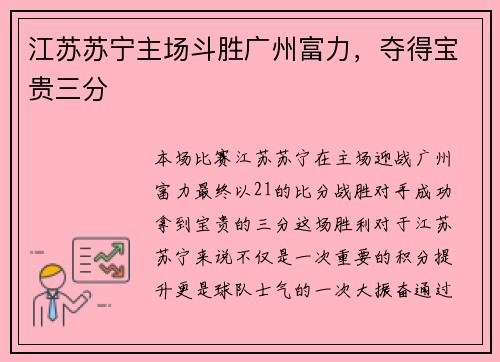 江苏苏宁主场斗胜广州富力，夺得宝贵三分

本场比赛江苏苏宁在主场迎战广州富力最终以21的比分战胜对手成功拿到宝贵的三分这场胜利对于江苏苏宁来说不仅是一次重要的积分提升更是球队士气的一次大振奋通过